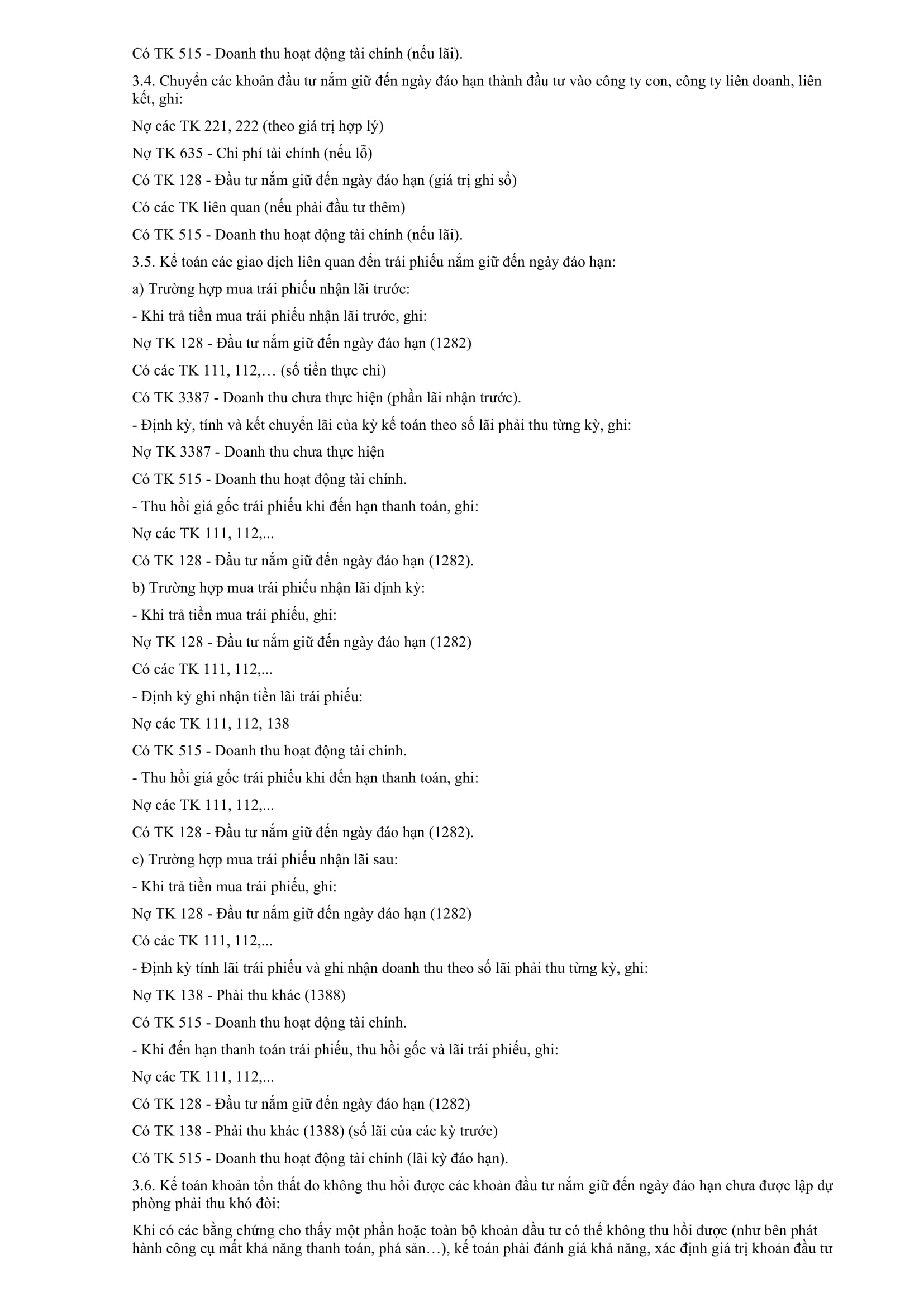 Có TK 515 - Doanh thu hoạt động tài chính (nếu lãi).

3.4. Chuyển các khoản đầu tư nắm giữ đến ngày đáo hạn thành đầu tư vào công ty con, công ty liên doanh, liên kết, ghi:

Nợ các TK 221, 222 (theo giá trị hợp lý)

Nợ TK 635 - Chi phí tài chính (nếu lỗ)

Có TK 128 - Đầu tư nắm giữ đến ngày đáo hạn (giá trị ghi sổ)

Có các TK liên quan (nếu phải đầu tư thêm)

Có TK 515 - Doanh thu hoạt động tài chính (nếu lãi).

3.5. Kế toán các giao dịch liên quan đến trái phiếu nắm giữ đến ngày đáo hạn:

a) Trường hợp mua trái phiếu nhận lãi trước:

- Khi trả tiền mua trái phiếu nhận lãi trước, ghi:

Nợ TK 128 - Đầu tư nắm giữ đến ngày đáo hạn (1282)

Có các TK 111, 112,… (số tiền thực chi)

Có TK 3387 - Doanh thu chưa thực hiện (phần lãi nhận trước).

- Định kỳ, tính và kết chuyển lãi của kỳ kế toán theo số lãi phải thu từng kỳ, ghi:

Nợ TK 3387 - Doanh thu chưa thực hiện

Có TK 515 - Doanh thu hoạt động tài chính.

- Thu hồi giá gốc trái phiếu khi đến hạn thanh toán, ghi:

Nợ các TK 111, 112,...

Có TK 128 - Đầu tư nắm giữ đến ngày đáo hạn (1282).

b) Trường hợp mua trái phiếu nhận lãi định kỳ:

- Khi trả tiền mua trái phiếu, ghi:

Nợ TK 128 - Đầu tư nắm giữ đến ngày đáo hạn (1282)

Có các TK 111, 112,...

- Định kỳ ghi nhận tiền lãi trái phiếu:

Nợ các TK 111, 112, 138

Có TK 515 - Doanh thu hoạt động tài chính.

- Thu hồi giá gốc trái phiếu khi đến hạn thanh toán, ghi:

Nợ các TK 111, 112,...

Có TK 128 - Đầu tư nắm giữ đến ngày đáo hạn (1282).

c) Trường hợp mua trái phiếu nhận lãi sau:

- Khi trả tiền mua trái phiếu, ghi:

Nợ TK 128 - Đầu tư nắm giữ đến ngày đáo hạn (1282)

Có các TK 111, 112,...

- Định kỳ tính lãi trái phiếu và ghi nhận doanh thu theo số lãi phải thu từng kỳ, ghi:

Nợ TK 138 - Phải thu khác (1388)

Có TK 515 - Doanh thu hoạt động tài chính.

- Khi đến hạn thanh toán trái phiếu, thu hồi gốc và lãi trái phiếu, ghi:

Nợ các TK 111, 112,...

Có TK 128 - Đầu tư nắm giữ đến ngày đáo hạn (1282)

Có TK 138 - Phải thu khác (1388) (số lãi của các kỳ trước)

Có TK 515 - Doanh thu hoạt động tài chính (lãi kỳ đáo hạn).

3.6. Kế toán khoản tổn thất do không thu hồi được các khoản đầu tư nắm giữ đến ngày đáo hạn chưa được lập dự phòng phải thu khó đòi:

Khi có các bằng chứng cho thấy một phần hoặc toàn bộ khoản đầu tư có thể không thu hồi được (như bên phát hành công cụ mất khả năng thanh toán, phá sản…), kế toán phải đánh giá khả năng, xác định giá trị khoản đầu tư